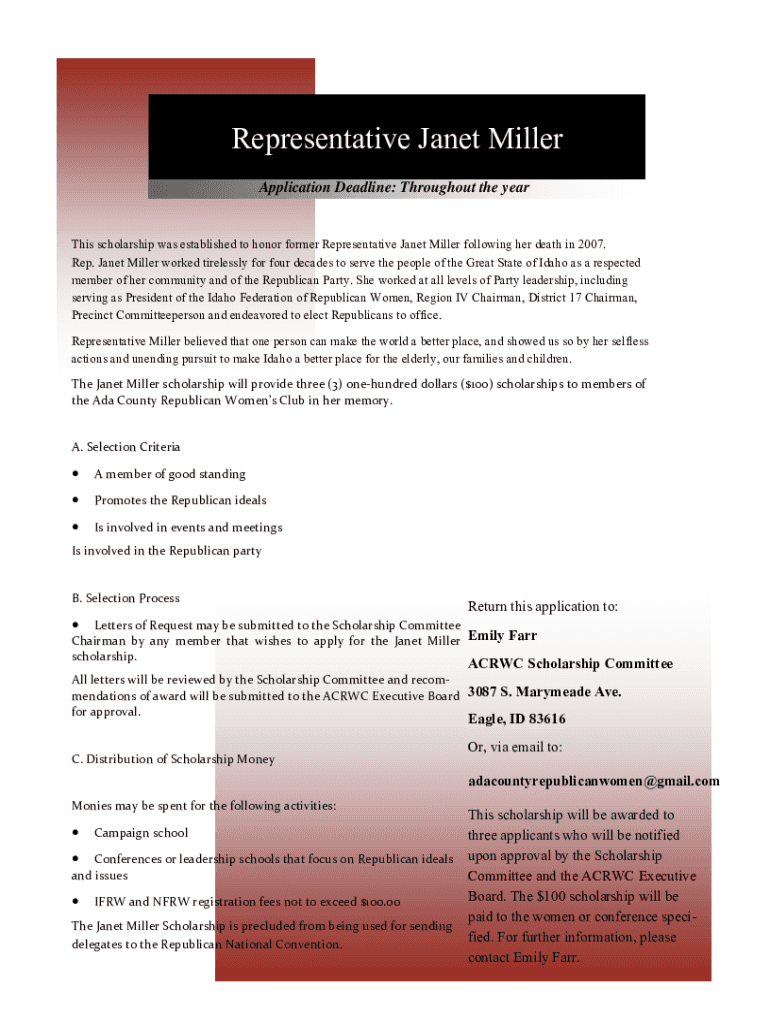 Representative Janet Miller

Application Deadline: Throughout the year

This scholarship was established to honor former Representative Janet Miller following her death in 2007. Rep. Janet Miller worked tirelessly for four decades to serve the people of the Great State of Idaho as a respected member of her community and of the Republican Party. She worked at all levels of Party leadership, including serving as President of the Idaho Federation of Republican Women, Region IV Chairman, District 17 Chairman, Precinct Committeeperson and endeavored to elect Republicans to office.

Representative Miller believed that one person can make the world a better place, and showed us so by her selfless actions and unending pursuit to make Idaho a better place for the elderly, our families and children.

The Janet Miller scholarship will provide three (3) one-hundred dollars ($100) scholarships to members of the Ada County Republican Women's Club in her memory.

A. Selection Criteria

• A member of good standing

• Promotes the Republican ideals

• Is involved in events and meetings

Is involved in the Republican party

B. Selection Process

• Letters of Request may be submitted to the Scholarship Committee Chairman by any member that wishes to apply for the Janet Miller scholarship.

All letters will be reviewed by the Scholarship Committee and recommendations of award will be submitted to the ACRWC Executive Board for approval.

C. Distribution of Scholarship Money

Monies may be spent for the following activities:

• Campaign school

• Conferences or leadership schools that focus on Republican ideals and issues

• IFRW and NFRW registration fees not to exceed $100.00

The Janet Miller Scholarship is precluded from being used for sending delegates to the Republican National Convention.

Return this application to:

Emily Farr

ACRWC Scholarship Committee

3087 S. Marymeade Ave.

Eagle, ID 83616

Or, via email to:

adacountyrepublicanwomen@gmail.com

This scholarship will be awarded to three applicants who will be notified upon approval by the Scholarship Committee and the ACRWC Executive Board. The $100 scholarship will be paid to the women or conference specified. For further information, please contact Emily Farr.